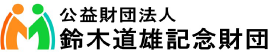 公益財団法人
鈴木道雄記念財団